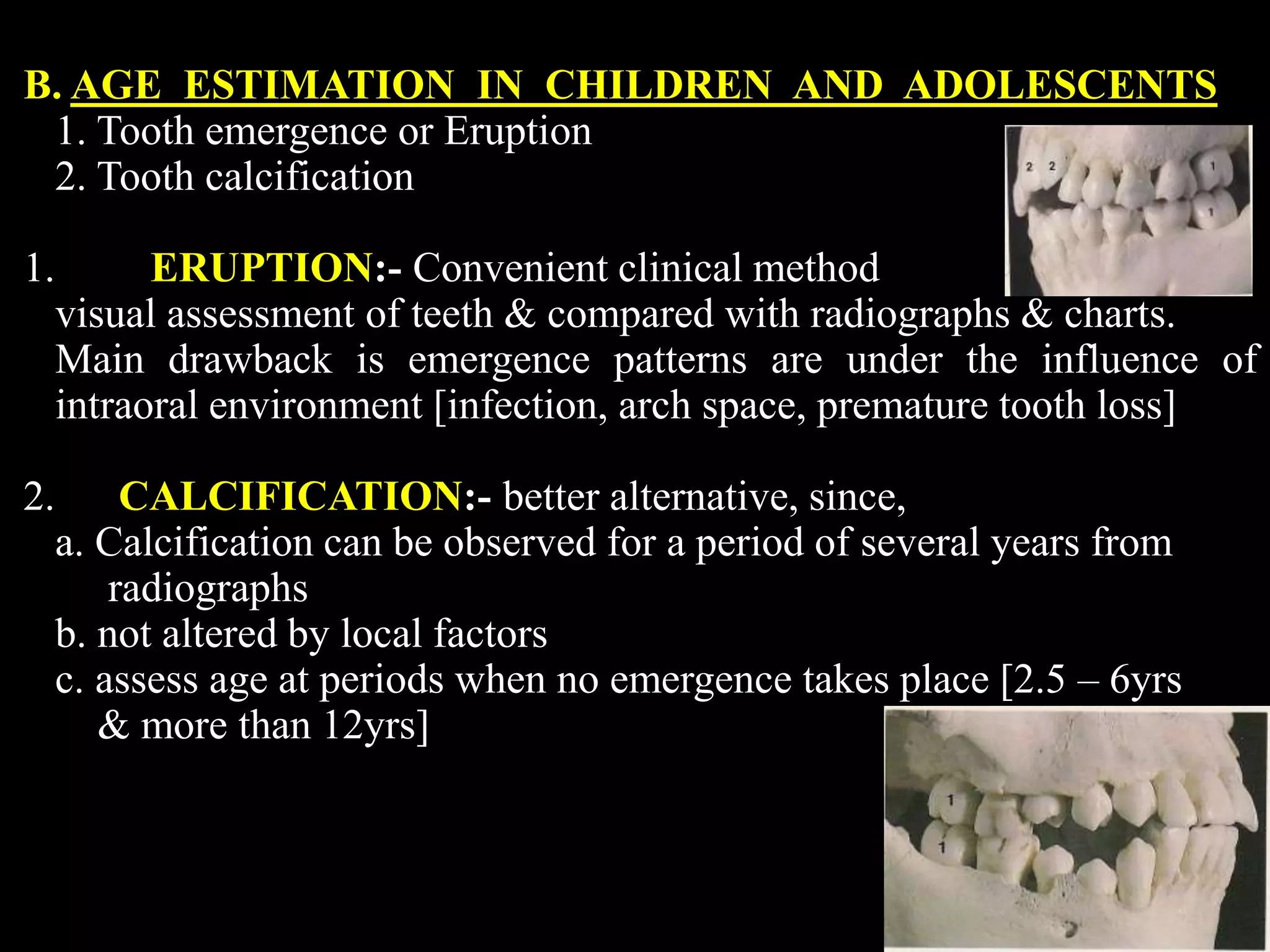 B. AGE ESTIMATION IN CHILDREN AND ADOLESCENTS
1. Tooth emergence or Eruption
2. Tooth calcification

2 2 1
1

1. ERUPTION:- Convenient clinical method visual assessment of teeth & compared with radiographs & charts. Main drawback is emergence patterns are under the influence of intraoral environment [infection, arch space, premature tooth loss]

2. CALCIFICATION:- better alternative, since,
a. Calcification can be observed for a period of several years from radiographs
b. not altered by local factors
c. assess age at periods when no emergence takes place [2.5 – 6yrs & more than 12yrs]

1
1